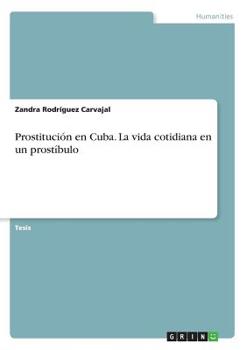 Humanities

Zandra Rodríguez Carvajal

Prostitución en Cuba. La vida cotidiana en un prostíbulo

Tesis

GRIN